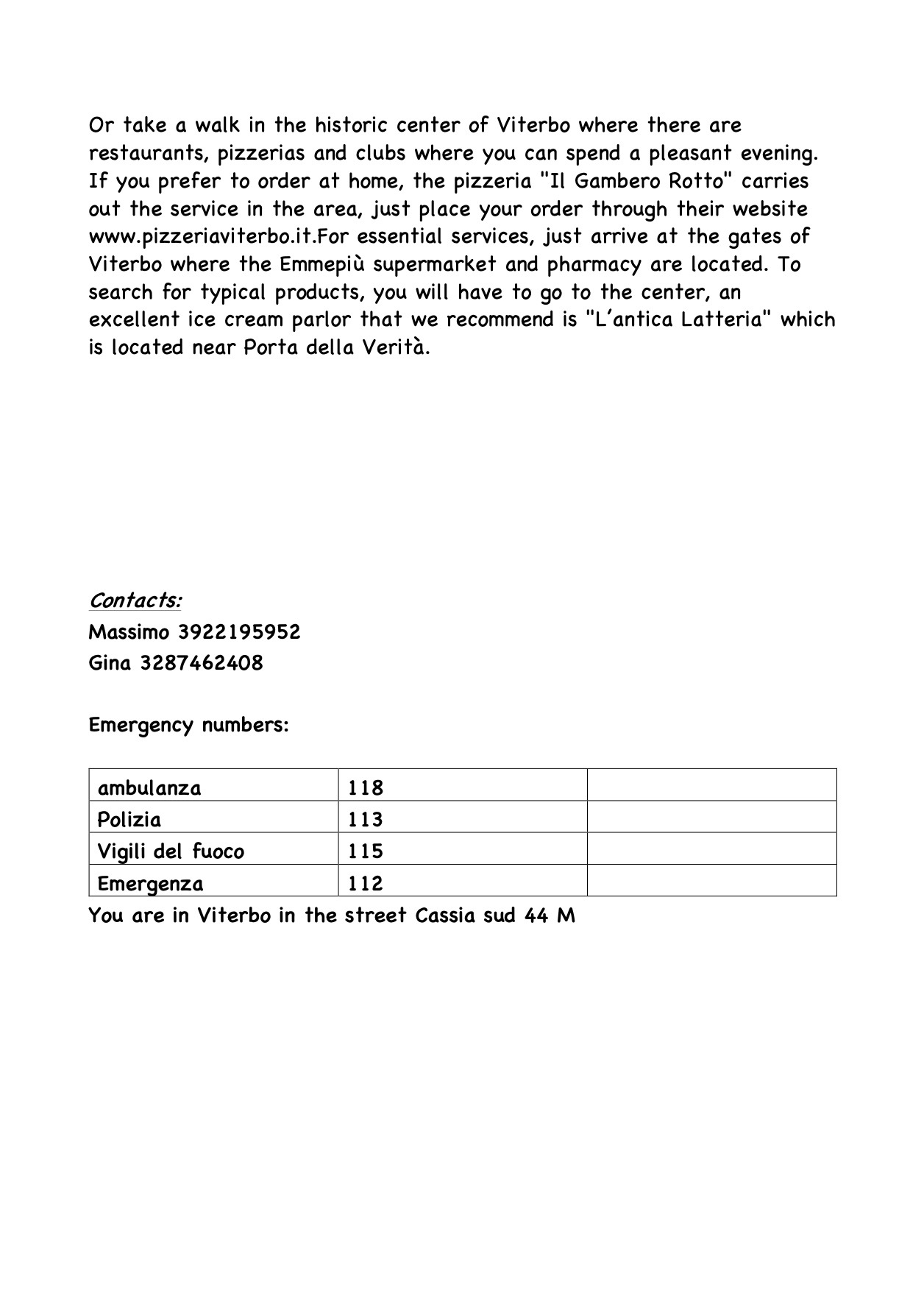 Or take a walk in the historic center of Viterbo where there are restaurants, pizzerias and clubs where you can spend a pleasant evening. If you prefer to order at home, the pizzeria "Il Gambero Rotto" carries out the service in the area, just place your order through their website www.pizzeriaviterbo.it.For essential services, just arrive at the gates of Viterbo where the Emmepiù supermarket and pharmacy are located. To search for typical products, you will have to go to the center, an excellent ice cream parlor that we recommend is "L'antica Latteria" which is located near Porta della Verità.

Contacts:
Massimo 3922195952
Gina 3287462408

Emergency numbers:

| ambulanza | 118 | |
|---|---|---|
| Polizia | 113 | |
| Vigili del fuoco | 115 | |
| Emergenza | 112 | |

You are in Viterbo in the street Cassia sud 44 M